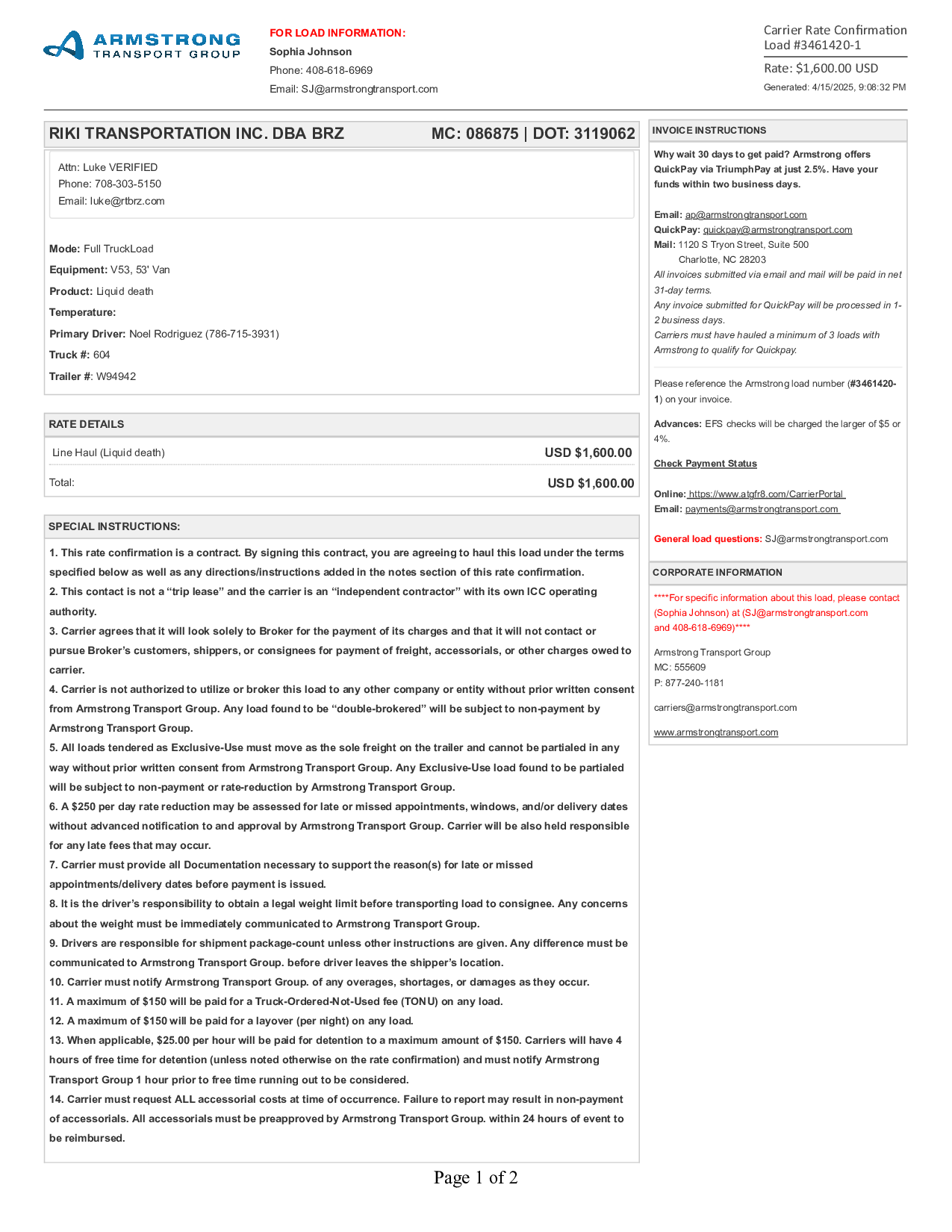 ARMSTRONG
TRANSPORT GROUP

FOR LOAD INFORMATION:
Sophia Johnson
Phone: 408-618-6969
Email: SJ@armstrongtransport.com

Carrier Rate Confirmation
Load #3461420-1
Rate: $1,600.00 USD
Generated: 4/15/2025, 9:08:32 PM

RIKI TRANSPORTATION INC. DBA BRZ MC: 086875 | DOT: 3119062

Attn: Luke VERIFIED
Phone: 708-303-5150
Email: luke@rtbrz.com

Mode: Full TruckLoad
Equipment: V53, 53' Van
Product: Liquid death
Temperature:
Primary Driver: Noel Rodriguez (786-715-3931)
Truck #: 604
Trailer #: W94942

RATE DETAILS

| Line Haul (Liquid death) | USD $1,600.00 |
|---|---|
| Total: | USD $1,600.00 |

SPECIAL INSTRUCTIONS:

1. This rate confirmation is a contract. By signing this contract, you are agreeing to haul this load under the terms specified below as well as any directions/instructions added in the notes section of this rate confirmation.
2. This contact is not a “trip lease” and the carrier is an “independent contractor” with its own ICC operating authority.
3. Carrier agrees that it will look solely to Broker for the payment of its charges and that it will not contact or pursue Broker’s customers, shippers, or consignees for payment of freight, accessorials, or other charges owed to carrier.
4. Carrier is not authorized to utilize or broker this load to any other company or entity without prior written consent from Armstrong Transport Group. Any load found to be “double-brokered” will be subject to non-payment by Armstrong Transport Group.
5. All loads tendered as Exclusive-Use must move as the sole freight on the trailer and cannot be partialed in any way without prior written consent from Armstrong Transport Group. Any Exclusive-Use load found to be partialed will be subject to non-payment or rate-reduction by Armstrong Transport Group.
6. A $250 per day rate reduction may be assessed for late or missed appointments, windows, and/or delivery dates without advanced notification to and approval by Armstrong Transport Group. Carrier will be also held responsible for any late fees that may occur.
7. Carrier must provide all Documentation necessary to support the reason(s) for late or missed appointments/delivery dates before payment is issued.
8. It is the driver’s responsibility to obtain a legal weight limit before transporting load to consignee. Any concerns about the weight must be immediately communicated to Armstrong Transport Group.
9. Drivers are responsible for shipment package-count unless other instructions are given. Any difference must be communicated to Armstrong Transport Group. before driver leaves the shipper’s location.
10. Carrier must notify Armstrong Transport Group. of any overages, shortages, or damages as they occur.
11. A maximum of $150 will be paid for a Truck-Ordered-Not-Used fee (TONU) on any load.
12. A maximum of $150 will be paid for a layover (per night) on any load.
13. When applicable, $25.00 per hour will be paid for detention to a maximum amount of $150. Carriers will have 4 hours of free time for detention (unless noted otherwise on the rate confirmation) and must notify Armstrong Transport Group 1 hour prior to free time running out to be considered.
14. Carrier must request ALL accessorial costs at time of occurrence. Failure to report may result in non-payment of accessorials. All accessorials must be preapproved by Armstrong Transport Group. within 24 hours of event to be reimbursed.

INVOICE INSTRUCTIONS

Why wait 30 days to get paid? Armstrong offers QuickPay via TriumphPay at just 2.5%. Have your funds within two business days.

Email: ap@armstrongtransport.com
QuickPay: quickpay@armstrongtransport.com
Mail: 1120 S Tryon Street, Suite 500
Charlotte, NC 28203
All invoices submitted via email and mail will be paid in net 31-day terms.
Any invoice submitted for QuickPay will be processed in 1-2 business days.
Carriers must have hauled a minimum of 3 loads with Armstrong to qualify for Quickpay.

Please reference the Armstrong load number (#3461420-1) on your invoice.

Advances: EFS checks will be charged the larger of $5 or 4%.

Check Payment Status

Online: https://www.atgfr8.com/CarrierPortal
Email: payments@armstrongtransport.com

General load questions: SJ@armstrongtransport.com

CORPORATE INFORMATION

****For specific information about this load, please contact (Sophia Johnson) at (SJ@armstrongtransport.com and 408-618-6969)****

Armstrong Transport Group
MC: 555609
P: 877-240-1181

carriers@armstrongtransport.com

www.armstrongtransport.com

Page 1 of 2